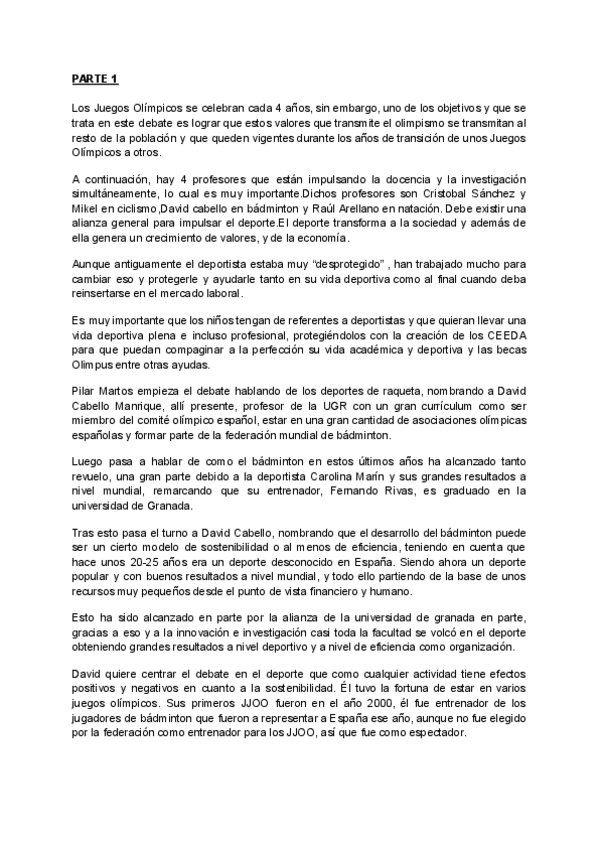 PARTE 1

Los Juegos Olímpicos se celebran cada 4 años, sin embargo, uno de los objetivos y que se trata en este debate es lograr que estos valores que transmite el olimpismo se transmitan al resto de la población y que queden vigentes durante los años de transición de unos Juegos Olímpicos a otros.

A continuación, hay 4 profesores que están impulsando la docencia y la investigación simultáneamente, lo cual es muy importante.Dichos profesores son Cristobal Sánchez y Mikel en ciclismo,David cabello en bádminton y Raúl Arellano en natación. Debe existir una alianza general para impulsar el deporte.El deporte transforma a la sociedad y además de ella genera un crecimiento de valores, y de la economía.

Aunque antiguamente el deportista estaba muy "desprotegido" , han trabajado mucho para cambiar eso y protegerle y ayudarle tanto en su vida deportiva como al final cuando deba reinsertarse en el mercado laboral.

Es muy importante que los niños tengan de referentes a deportistas y que quieran llevar una vida deportiva plena e incluso profesional, protegiéndolos con la creación de los CEEDA para que puedan compaginar a la perfección su vida académica y deportiva y las becas Olimpus entre otras ayudas.

Pilar Martos empieza el debate hablando de los deportes de raqueta, nombrando a David Cabello Manrique, allí presente, profesor de la UGR con un gran currículum como ser miembro del comité olímpico español, estar en una gran cantidad de asociaciones olímpicas españolas y formar parte de la federación mundial de bádminton.

Luego pasa a hablar de como el bádminton en estos últimos años ha alcanzado tanto revuelo, una gran parte debido a la deportista Carolina Marín y sus grandes resultados a nivel mundial, remarcando que su entrenador, Fernando Rivas, es graduado en la universidad de Granada.

Tras esto pasa el turno a David Cabello, nombrando que el desarrollo del bádminton puede ser un cierto modelo de sostenibilidad o al menos de eficiencia, teniendo en cuenta que hace unos 20-25 años era un deporte desconocido en España. Siendo ahora un deporte popular y con buenos resultados a nivel mundial, y todo ello partiendo de la base de unos recursos muy pequeños desde el punto de vista financiero y humano.

Esto ha sido alcanzado en parte por la alianza de la universidad de granada en parte, gracias a eso y a la innovación e investigación casi toda la facultad se volcó en el deporte obteniendo grandes resultados a nivel deportivo y a nivel de eficiencia como organización.

David quiere centrar el debate en el deporte que como cualquier actividad tiene efectos positivos y negativos en cuanto a la sostenibilidad. Él tuvo la fortuna de estar en varios juegos olímpicos. Sus primeros JJOO fueron en el año 2000, él fue entrenador de los jugadores de bádminton que fueron a representar a España ese año, aunque no fue elegido por la federación como entrenador para los JJOO, así que fue como espectador.